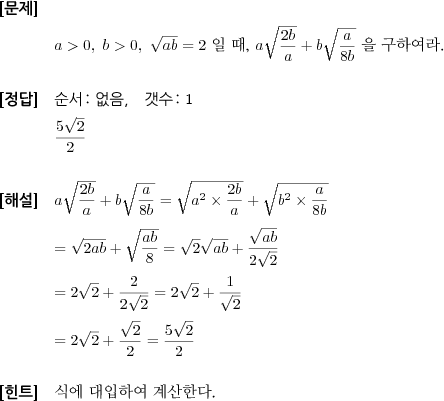 [문제]

$a>0,\ b>0,\ \sqrt{ab}=2$ 일 때, $a\sqrt{\frac{2b}{a}}+b\sqrt{\frac{a}{8b}}$ 을 구하여라.

[정답] 순서: 없음, 갯수: 1

$\frac{5\sqrt{2}}{2}$

[해설] $a\sqrt{\frac{2b}{a}}+b\sqrt{\frac{a}{8b}}=\sqrt{a^2\times\frac{2b}{a}}+\sqrt{b^2\times\frac{a}{8b}}$

$=\sqrt{2ab}+\sqrt{\frac{ab}{8}}=\sqrt{2}\sqrt{ab}+\frac{\sqrt{ab}}{2\sqrt{2}}$

$=2\sqrt{2}+\frac{2}{2\sqrt{2}}=2\sqrt{2}+\frac{1}{\sqrt{2}}$

$=2\sqrt{2}+\frac{\sqrt{2}}{2}=\frac{5\sqrt{2}}{2}$

[힌트] 식에 대입하여 계산한다.